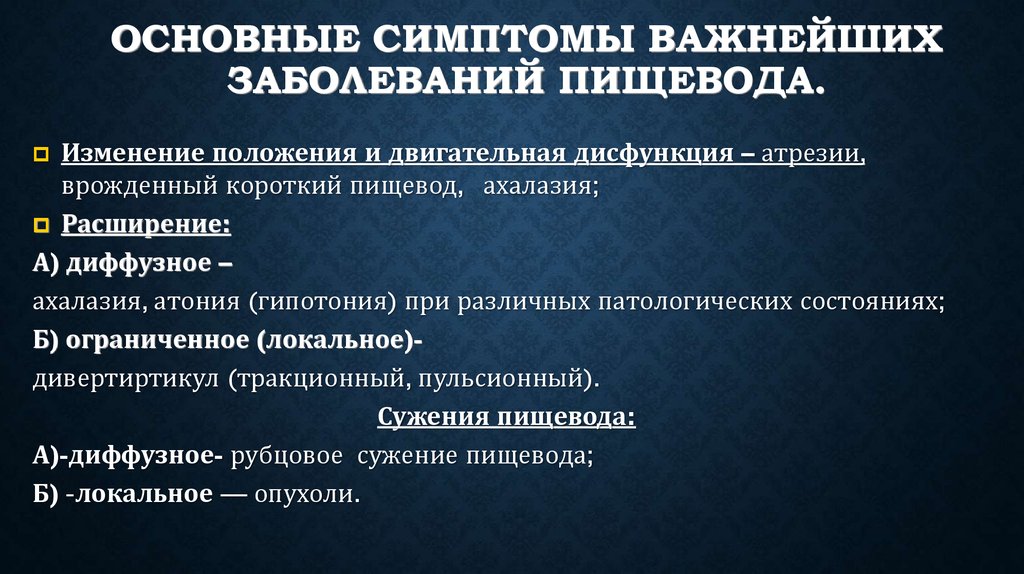 ОСНОВНЫЕ СИМПТОМЫ ВАЖНЕЙШИХ ЗАБОЛЕВАНИЙ ПИЩЕВОДА.

Изменение положения и двигательная дисфункция – атрезии, врожденный короткий пищевод, ахалазия;

Расширение:

А) диффузное –

ахалазия, атония (гипотония) при различных патологических состояниях;

Б) ограниченное (локальное)-

дивертиртикул (тракционный, пульсионный).

Сужения пищевода:

А)-диффузное- рубцовое сужение пищевода;

Б) -локальное — опухоли.